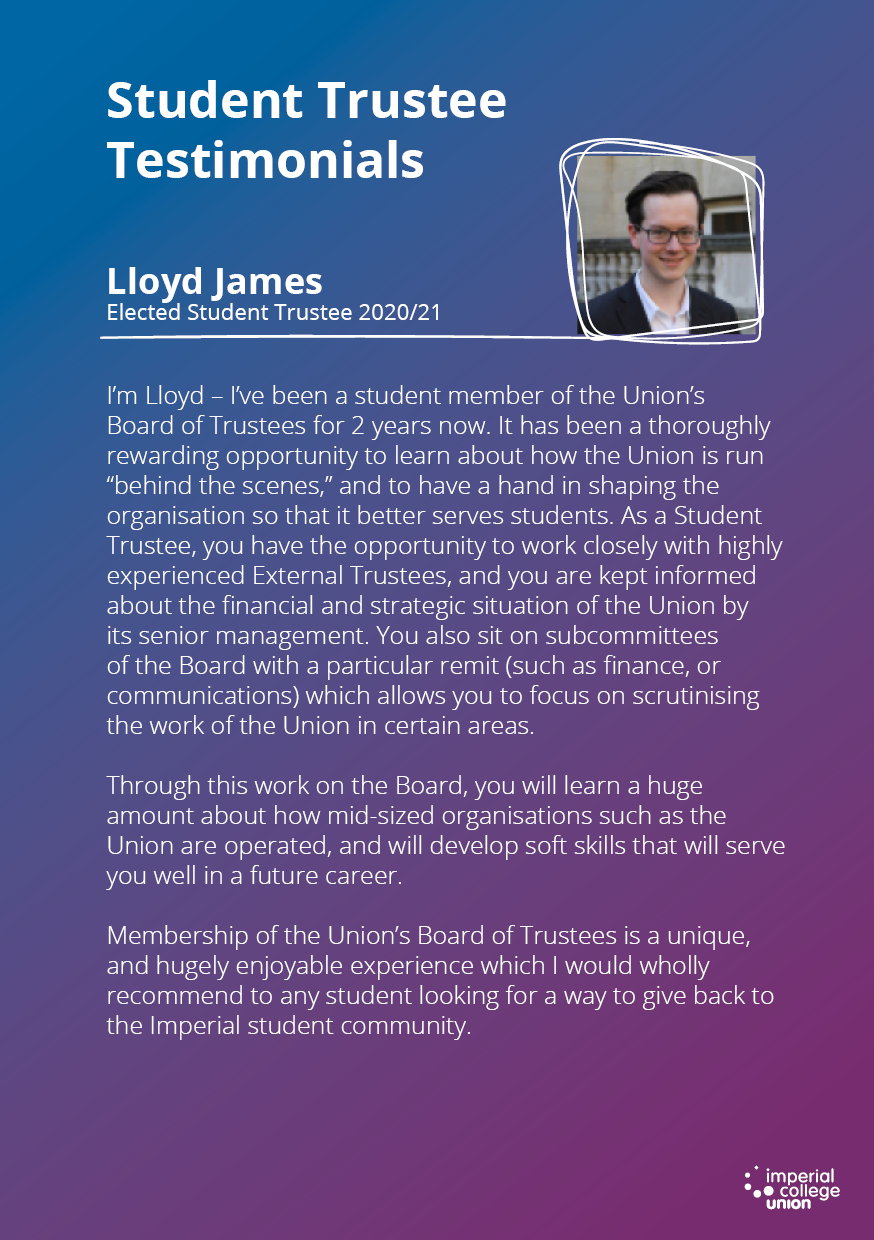 Student Trustee Testimonials

Lloyd James
Elected Student Trustee 2020/21

I'm Lloyd – I've been a student member of the Union's Board of Trustees for 2 years now. It has been a thoroughly rewarding opportunity to learn about how the Union is run "behind the scenes," and to have a hand in shaping the organisation so that it better serves students. As a Student Trustee, you have the opportunity to work closely with highly experienced External Trustees, and you are kept informed about the financial and strategic situation of the Union by its senior management. You also sit on subcommittees of the Board with a particular remit (such as finance, or communications) which allows you to focus on scrutinising the work of the Union in certain areas.

Through this work on the Board, you will learn a huge amount about how mid-sized organisations such as the Union are operated, and will develop soft skills that will serve you well in a future career.

Membership of the Union's Board of Trustees is a unique, and hugely enjoyable experience which I would wholly recommend to any student looking for a way to give back to the Imperial student community.

imperial college union